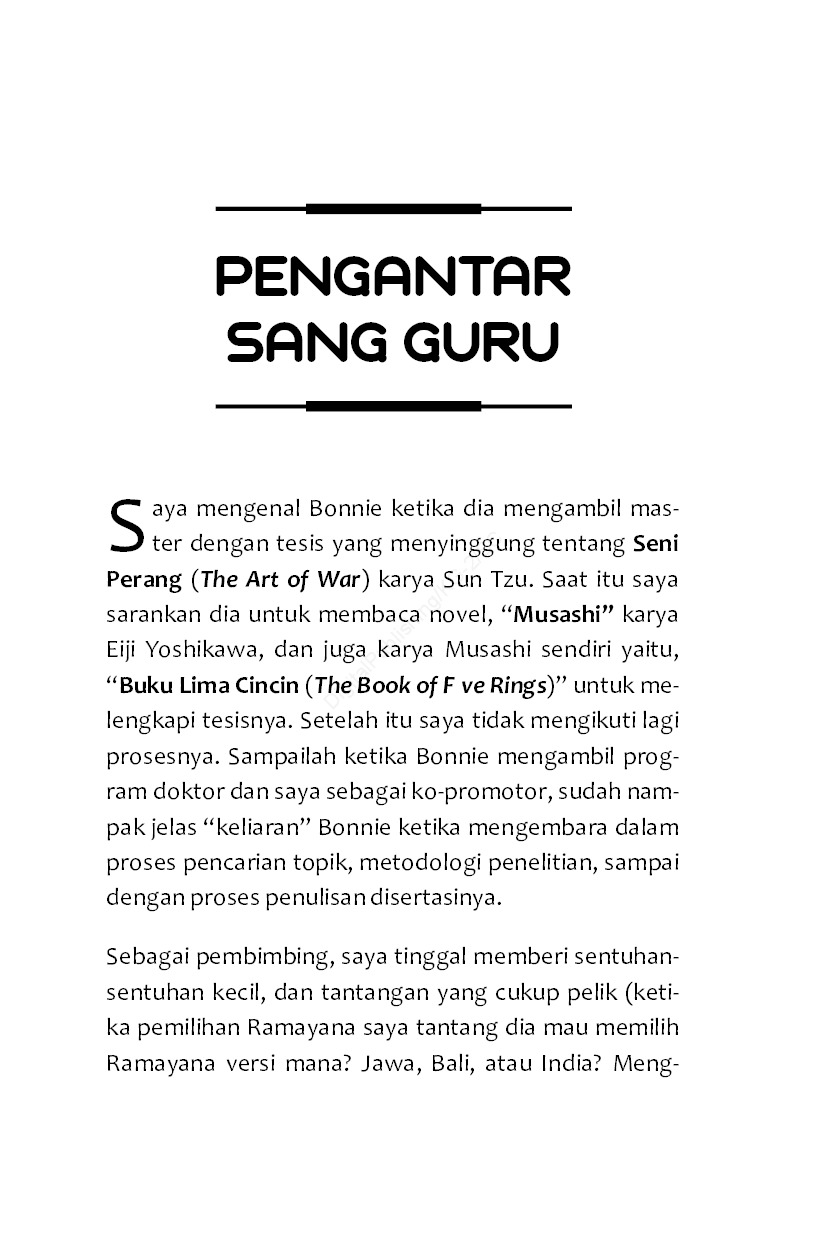 PENGANTAR
SANG GURU

Saya mengenal Bonnie ketika dia mengambil master dengan tesis yang menyinggung tentang Seni Perang (The Art of War) karya Sun Tzu. Saat itu saya sarankan dia untuk membaca novel, "Musashi" karya Eiji Yoshikawa, dan juga karya Musashi sendiri yaitu, "Buku Lima Cincin (The Book of F ve Rings)" untuk melengkapi tesisnya. Setelah itu saya tidak mengikuti lagi prosesnya. Sampailah ketika Bonnie mengambil program doktor dan saya sebagai ko-promotor, sudah nampak jelas "keliaran" Bonnie ketika mengembara dalam proses pencarian topik, metodologi penelitian, sampai dengan proses penulisan disertasinya.

Sebagai pembimbing, saya tinggal memberi sentuhan-sentuhan kecil, dan tantangan yang cukup pelik (ketika pemilihan Ramayana saya tantang dia mau memilih Ramayana versi mana? Jawa, Bali, atau India? Meng-